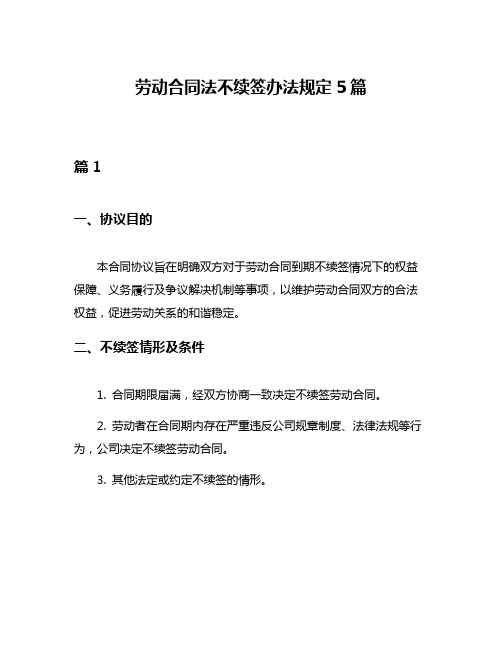 劳动合同法不续签办法规定 5 篇

篇 1

一、协议目的

本合同协议旨在明确双方对于劳动合同到期不续签情况下的权益保障、义务履行及争议解决机制等事项，以维护劳动合同双方的合法权益，促进劳动关系的和谐稳定。

二、不续签情形及条件

1. 合同期限届满，经双方协商一致决定不续签劳动合同。

2. 劳动者在合同期内存在严重违反公司规章制度、法律法规等行为，公司决定不续签劳动合同。

3. 其他法定或约定不续签的情形。